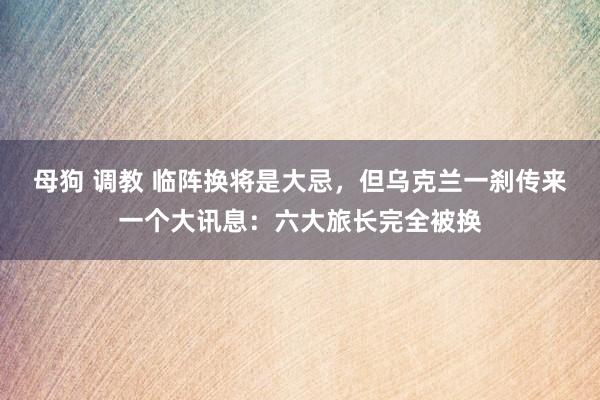 母狗 调教 临阵换将是大忌，但乌克兰一刹传来一个大讯息：六大旅长完全被换